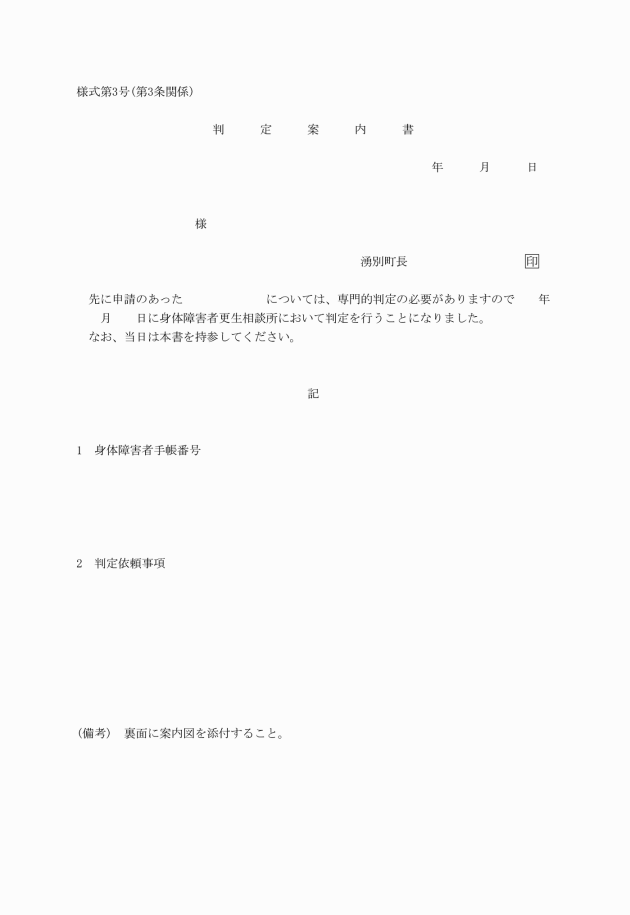 様式第3号(第3条関係)

判　定　案　内　書

年　月　日

様

湧別町長　印

先に申請のあった　　　　については、専門的判定の必要がありますので　年　月　日に身体障害者更生相談所において判定を行うことになりました。
なお、当日は本書を持参してください。

記

1　身体障害者手帳番号

2　判定依頼事項

(備考)　裏面に案内図を添付すること。